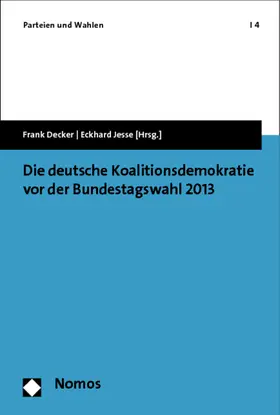 Parteien und Wahlen | 4

Frank Decker | Eckhard Jesse [Hrsg.]

Die deutsche Koalitionsdemokratie vor der Bundestagswahl 2013

Nomos